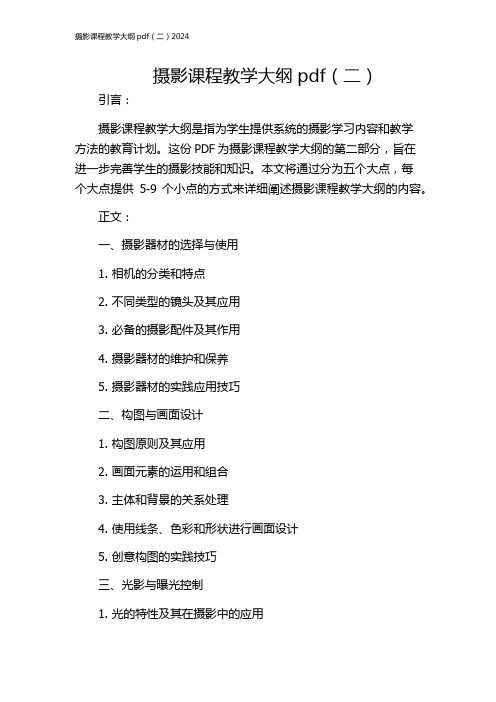 摄影课程教学大纲 pdf（二）2024

摄影课程教学大纲 pdf（二）

引言：

摄影课程教学大纲是指为学生提供系统的摄影学习内容和教学方法的教育计划。这份 PDF 为摄影课程教学大纲的第二部分，旨在进一步完善学生的摄影技能和知识。本文将通过分为五个大点，每个大点提供 5-9 个小点的方式来详细阐述摄影课程教学大纲的内容。

正文：

一、摄影器材的选择与使用

1. 相机的分类和特点

2. 不同类型的镜头及其应用

3. 必备的摄影配件及其作用

4. 摄影器材的维护和保养

5. 摄影器材的实践应用技巧

二、构图与画面设计

1. 构图原则及其应用

2. 画面元素的运用和组合

3. 主体和背景的关系处理

4. 使用线条、色彩和形状进行画面设计

5. 创意构图的实践技巧

三、光影与曝光控制

1. 光的特性及其在摄影中的应用